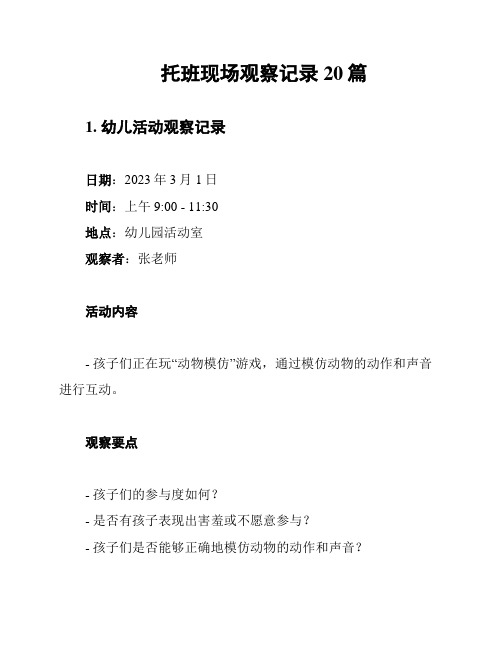 托班现场观察记录 20 篇

1. 幼儿活动观察记录

日期：2023 年 3 月 1 日
时间：上午 9:00 - 11:30
地点：幼儿园活动室
观察者：张老师

活动内容

- 孩子们正在玩“动物模仿”游戏，通过模仿动物的动作和声音进行互动。

观察要点

- 孩子们的参与度如何？
- 是否有孩子表现出害羞或不愿意参与？
- 孩子们是否能够正确地模仿动物的动作和声音？